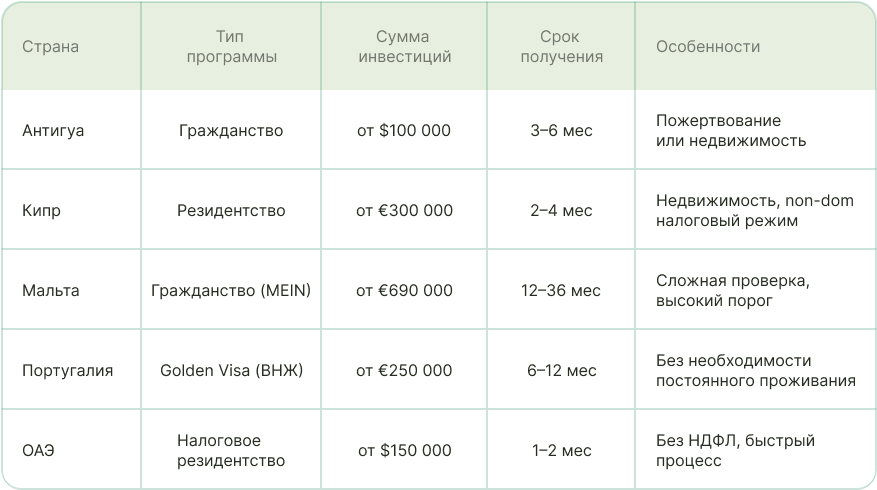 | Страна | Тип программы | Сумма инвестиций | Срок получения | Особенности |
|---|---|---|---|---|
| Антигуа | Гражданство | от \$100 000 | 3–6 мес | Пожертвование или недвижимость |
| Кипр | Резидентство | от €300 000 | 2–4 мес | Недвижимость, non-dom налоговый режим |
| Мальта | Гражданство (MEIN) | от €690 000 | 12–36 мес | Сложная проверка, высокий порог |
| Португалия | Golden Visa (ВНЖ) | от €250 000 | 6–12 мес | Без необходимости постоянного проживания |
| ОАЭ | Налоговое резидентство | от \$150 000 | 1–2 мес | Без НДФЛ, быстрый процесс |